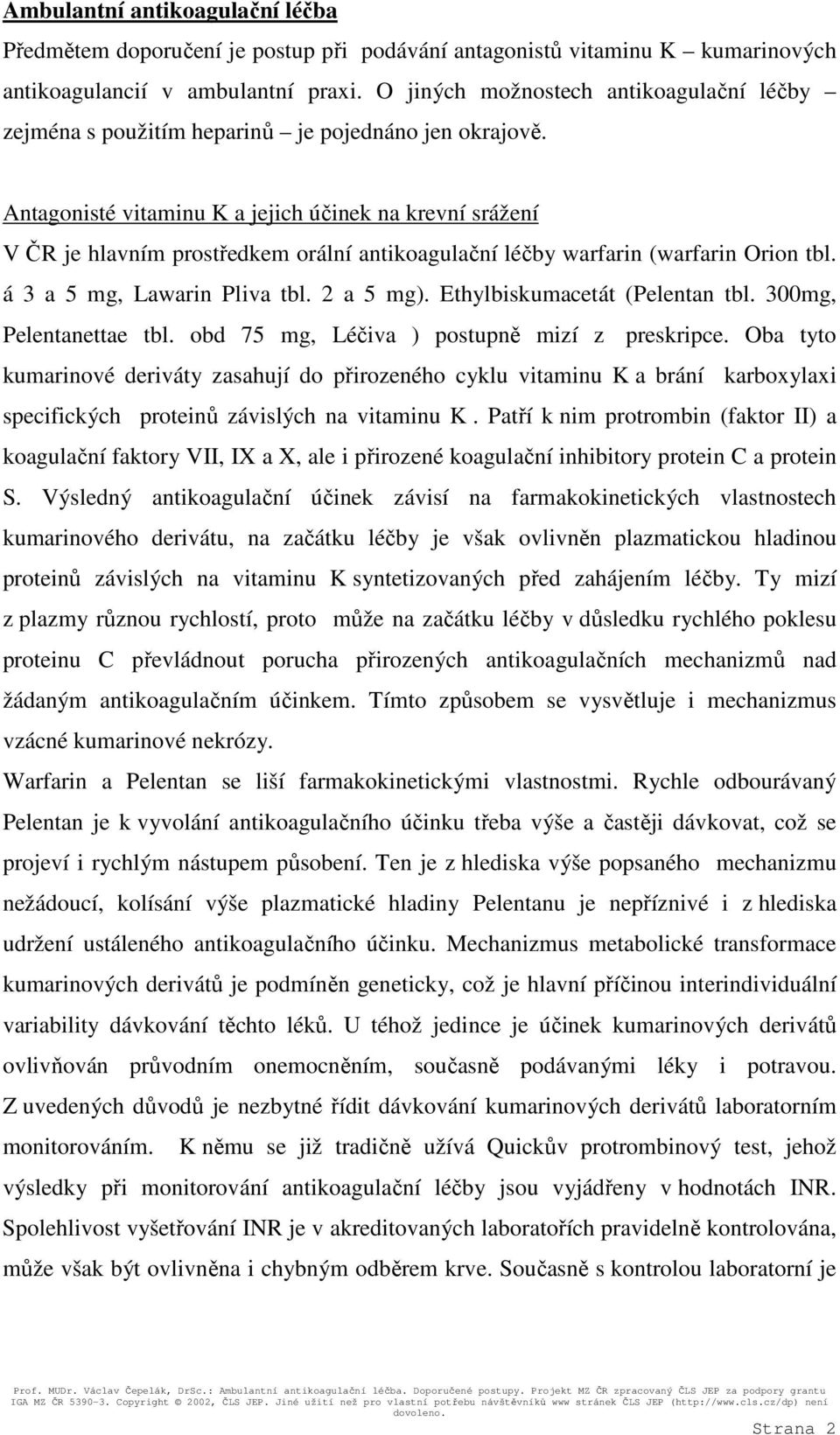 Ambulantní antikoagulační léčba

Předmětem doporučení je postup při podávání antagonistů vitaminu K – kumarinových antikoagulancií v ambulantní praxi. O jiných možnostech antikoagulační léčby – zejména s použitím heparinů – je pojednáno jen okrajově.

Antagonisté vitaminu K a jejich účinek na krevní srážení

V ČR je hlavním prostředkem orální antikoagulační léčby warfarin (warfarin Orion tbl. á 3 a 5 mg, Lawarin Pliva tbl. 2 a 5 mg). Ethylbiskumacetát (Pelentan tbl. 300mg, Pelentanettae tbl. obd 75 mg, Léčiva ) postupně mizí z preskripce. Oba tyto kumarinové deriváty zasahují do přirozeného cyklu vitaminu K a brání karboxylaxi specifických proteinů závislých na vitaminu K . Patří k nim protrombin (faktor II) a koagulační faktory VII, IX a X, ale i přirozené koagulační inhibitory protein C a protein S. Výsledný antikoagulační účinek závisí na farmakokinetických vlastnostech kumarinového derivátu, na začátku léčby je však ovlivněn plazmatickou hladinou proteinů závislých na vitaminu K syntetizovaných před zahájením léčby. Ty mizí z plazmy různou rychlostí, proto může na začátku léčby v důsledku rychlého poklesu proteinu C převládnout porucha přirozených antikoagulačních mechanizmů nad žádaným antikoagulačním účinkem. Tímto způsobem se vysvětluje i mechanizmus vzácné kumarinové nekrózy.

Warfarin a Pelentan se liší farmakokinetickými vlastnostmi. Rychle odbourávaný Pelentan je k vyvolání antikoagulačního účinku třeba výše a častěji dávkovat, což se projeví i rychlým nástupem působení. Ten je z hlediska výše popsaného mechanizmu nežádoucí, kolísání výše plazmatické hladiny Pelentanu je nepříznivé i z hlediska udržení ustáleného antikoagulačního účinku. Mechanizmus metabolické transformace kumarinových derivátů je podmíněn geneticky, což je hlavní příčinou interindividuální variability dávkování těchto léků. U téhož jedince je účinek kumarinových derivátů ovlivňován průvodním onemocněním, současně podávanými léky i potravou. Z uvedených důvodů je nezbytné řídit dávkování kumarinových derivátů laboratorním monitorováním. K němu se již tradičně užívá Quickův protrombinový test, jehož výsledky při monitorování antikoagulační léčby jsou vyjádřeny v hodnotách INR. Spolehlivost vyšetřování INR je v akreditovaných laboratořích pravidelně kontrolována, může však být ovlivněna i chybným odběrem krve. Současně s kontrolou laboratorní je

Prof. MUDr. Václav Čepelák, DrSc.: Ambulantní antikoagulační léčba. Doporučené postupy. Projekt MZ ČR zpracovaný ČLS JEP za podpory grantu IGA MZ ČR 5390-3. Copyright © 2002, ČLS JEP. Jiné užití než pro vlastní potřebu návštěvníků www stránek ČLS JEP (http://www.cls.cz/dp) není dovoleno.

Strana 2